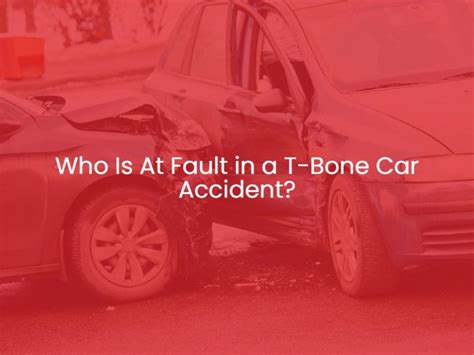 Who Is At Fault in a T-Bone Car Accident?